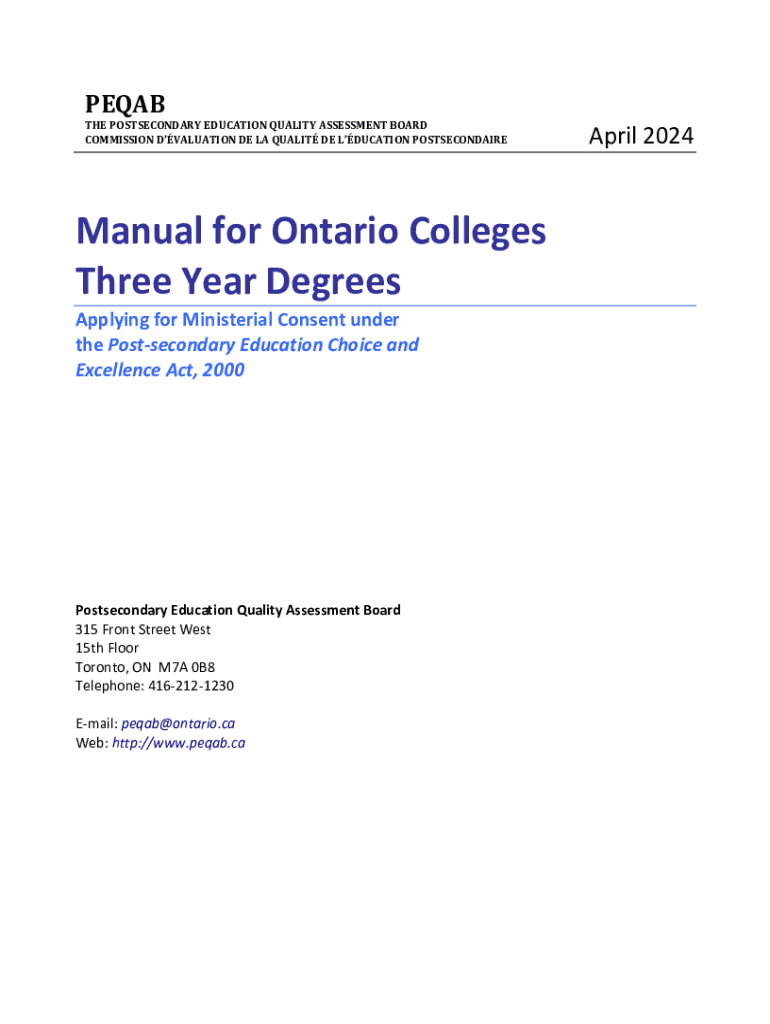 PEQAB
THE POSTSECONDARY EDUCATION QUALITY ASSESSMENT BOARD
COMMISSION D'ÉVALUATION DE LA QUALITÉ DE L'ÉDUCATION POSTSECONDAIRE

April 2024

Manual for Ontario Colleges Three Year Degrees

Applying for Ministerial Consent under the Post-secondary Education Choice and Excellence Act, 2000

Postsecondary Education Quality Assessment Board
315 Front Street West
15th Floor
Toronto, ON M7A 0B8
Telephone: 416-212-1230

E-mail: peqab@ontario.ca
Web: http://www.peqab.ca